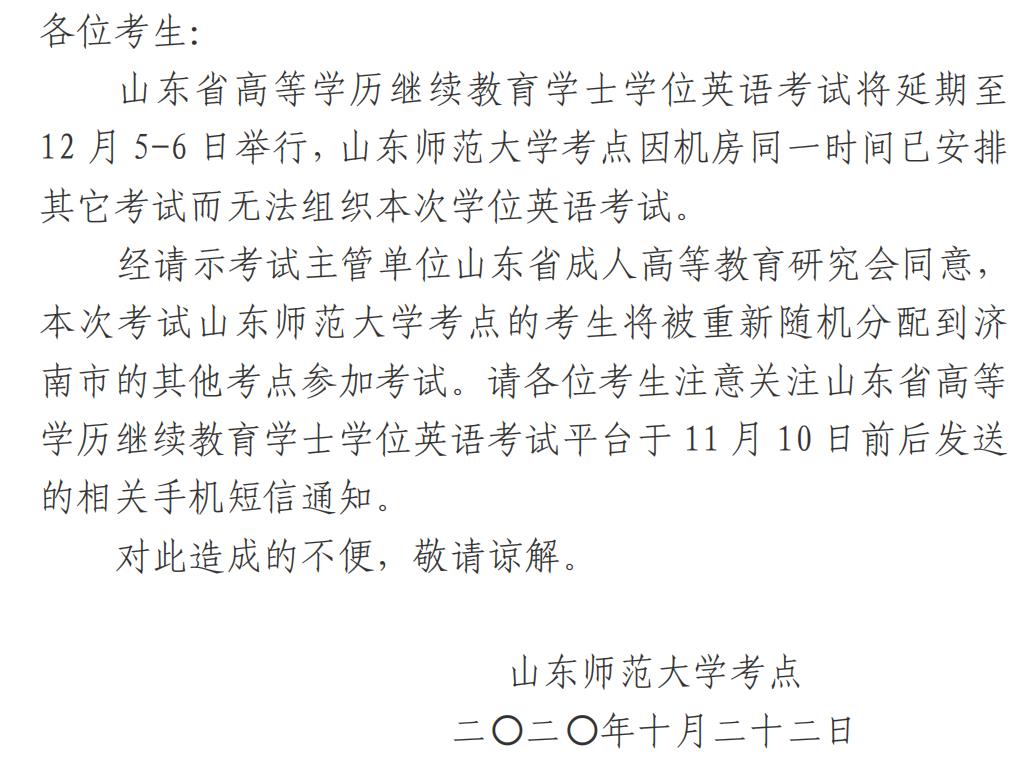 各位考生:

山东省高等学历继续教育学士学位英语考试将延期至12月5-6日举行，山东师范大学考点因机房同一时间已安排其它考试而无法组织本次学位英语考试。

经请示考试主管单位山东省成人高等教育研究会同意，本次考试山东师范大学考点的考生将被重新随机分配到济南市的其他考点参加考试。请各位考生注意关注山东省高等学历继续教育学士学位英语考试平台于11月10日前后发送的相关手机短信通知。

对此造成的不便，敬请谅解。

山东师范大学考点

二〇二〇年十月二十二日